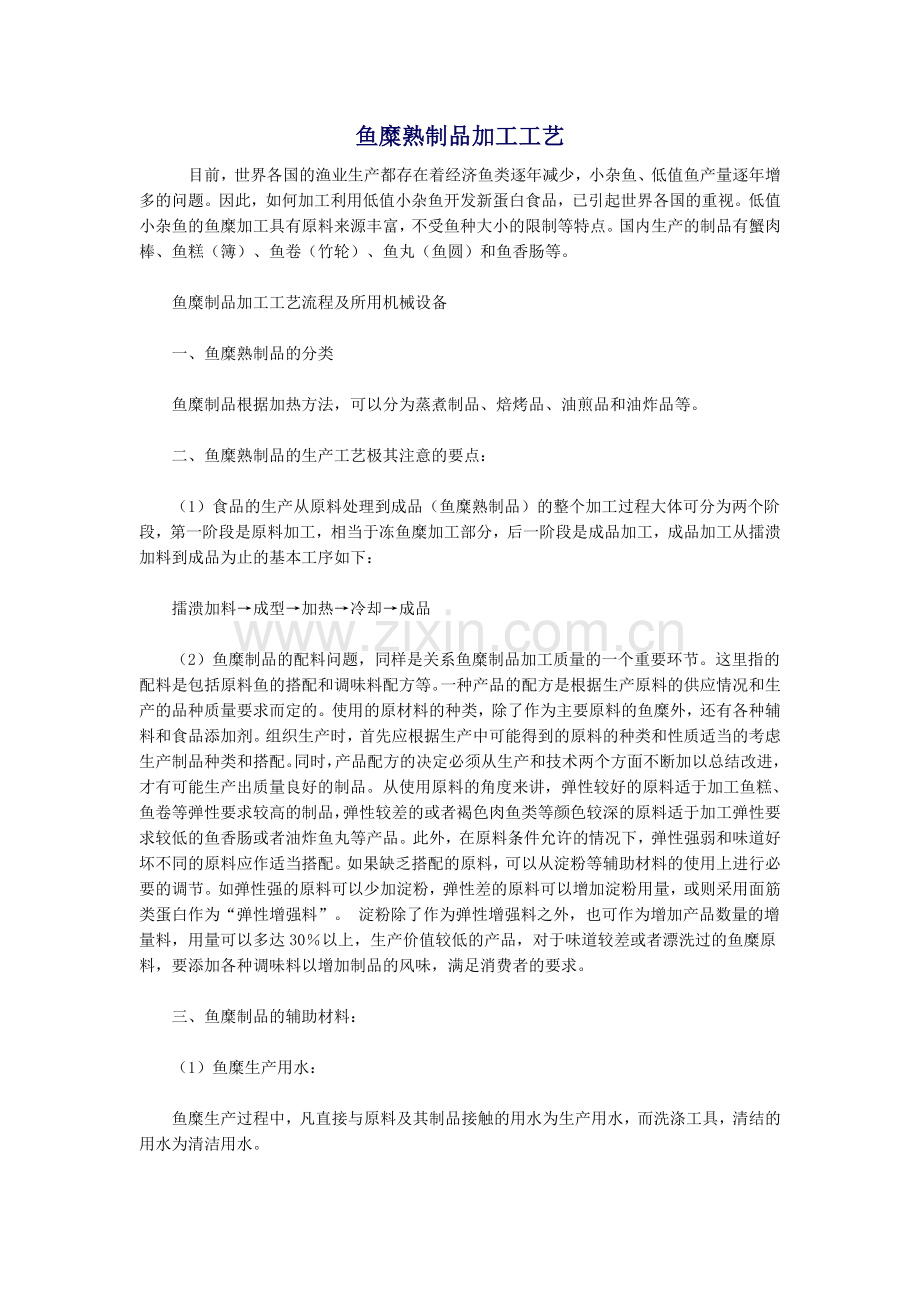 鱼糜熟制品加工工艺

目前，世界各国的渔业生产都存在着经济鱼类逐年减少，小杂鱼、低值鱼产量逐年增多的问题。因此，如何加工利用低值小杂鱼开发新蛋白食品，已引起世界各国的重视。低值小杂鱼的鱼糜加工具有原料来源丰富，不受鱼种大小的限制等特点。国内生产的制品有蟹肉棒、鱼糕（簿）、鱼卷（竹轮）、鱼丸（鱼圆）和鱼香肠等。

鱼糜制品加工工艺流程及所用机械设备

一、鱼糜熟制品的分类

鱼糜制品根据加热方法，可以分为蒸煮制品、焙烤品、油煎品和油炸品等。

二、鱼糜熟制品的生产工艺极其注意的要点：

（1）食品的生产从原料处理到成品（鱼糜熟制品）的整个加工过程大体可分为两个阶段，第一阶段是原料加工，相当于冻鱼糜加工部分，后一阶段是成品加工，成品加工从擂溃加料到成品为止的基本工序如下：

擂溃加料→成型→加热→冷却→成品

（2）鱼糜制品的配料问题，同样是关系鱼糜制品加工质量的一个重要环节。这里指的配料是包括原料鱼的搭配和调味料配方等。一种产品的配方是根据生产原料的供应情况和生产的品种质量要求而定的。使用的原材料的种类，除了作为主要原料的鱼糜外，还有各种辅料和食品添加剂。组织生产时，首先应根据生产中可能得到的原料的种类和性质适当的考虑生产制品种类和搭配。同时，产品配方的决定必须从生产和技术两个方面不断加以总结改进，才有可能生产出质量良好的制品。从使用原料的角度来讲，弹性较好的原料适于加工鱼糕、鱼卷等弹性要求较高的制品，弹性较差的或者褐色肉鱼类等颜色较深的原料适于加工弹性要求较低的鱼香肠或者油炸鱼丸等产品。此外，在原料条件允许的情况下，弹性强弱和味道好坏不同的原料应作适当搭配。如果缺乏搭配的原料，可以从淀粉等辅助材料的使用上进行必要的调节。如弹性强的原料可以少加淀粉，弹性差的原料可以增加淀粉用量，或则采用面筋类蛋白作为“弹性增强料”。 淀粉除了作为弹性增强料之外，也可作为增加产品数量的增量料，用量可以多达30%以上，生产价值较低的产品，对于味道较差或者漂洗过的鱼糜原料，要添加各种调味料以增加制品的风味，满足消费者的要求。

三、鱼糜制品的辅助材料：

（1）鱼糜生产用水：

鱼糜生产过程中，凡直接与原料及其制品接触的用水为生产用水，而洗涤工具，清结的用水为清洁用水。

www.zixin.com.cn